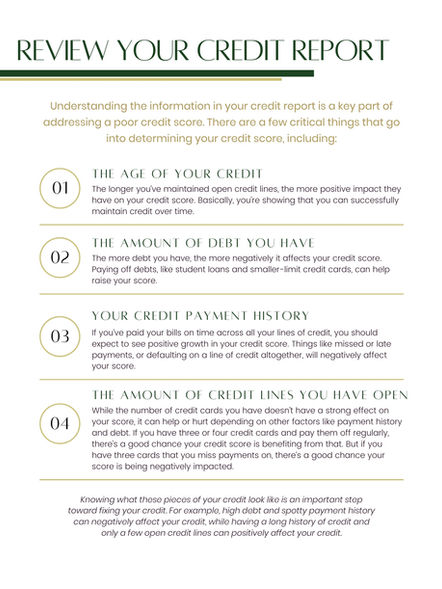 REVIEW YOUR CREDIT REPORT

Understanding the information in your credit report is a key part of addressing a poor credit score. There are a few critical things that go into determining your credit score, including:

01

THE AGE OF YOUR CREDIT

The longer you've maintained open credit lines, the more positive impact they have on your credit score. Basically, you're showing that you can successfully maintain credit over time.

02

THE AMOUNT OF DEBT YOU HAVE

The more debt you have, the more negatively it affects your credit score. Paying off debts, like student loans and smaller-limit credit cards, can help raise your score.

03

YOUR CREDIT PAYMENT HISTORY

If you've paid your bills on time across all your lines of credit, you should expect to see positive growth in your credit score. Things like missed or late payments, or defaulting on a line of credit altogether, will negatively affect your score.

04

THE AMOUNT OF CREDIT LINES YOU HAVE OPEN

While the number of credit cards you have doesn't have a strong effect on your score, it can help or hurt depending on other factors like payment history and debt. If you have three or four credit cards and pay them off regularly, there's a good chance your credit score is benefiting from that. But if you have three cards that you miss payments on, there's a good chance your score is being negatively impacted.

Knowing what these pieces of your credit look like is an important step toward fixing your credit. For example, high debt and spotty payment history can negatively affect your credit, while having a long history of credit and only a few open credit lines can positively affect your credit.